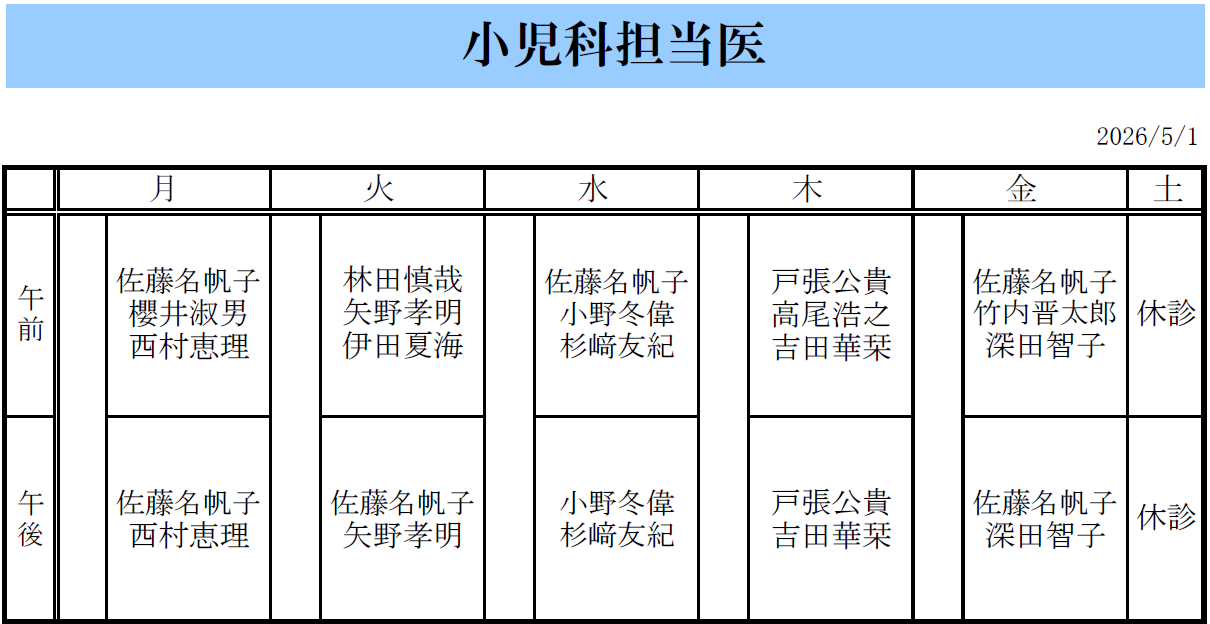 小児科担当医

2026/5/1

|  | 月 | 火 | 水 | 木 | 金 | 土 |
|---|---|---|---|---|---|---|
| 午前 | 佐藤名帆子 櫻井淑男 西村恵理 | 林田慎哉 矢野孝明 伊田夏海 | 佐藤名帆子 小野冬偉 杉﨑友紀 | 戸張公貴 高尾浩之 吉田華栞 | 佐藤名帆子 竹内晋太郎 深田智子 | 休診 |
| 午後 | 佐藤名帆子 西村恵理 | 佐藤名帆子 矢野孝明 | 小野冬偉 杉﨑友紀 | 戸張公貴 吉田華栞 | 佐藤名帆子 深田智子 | 休診 |